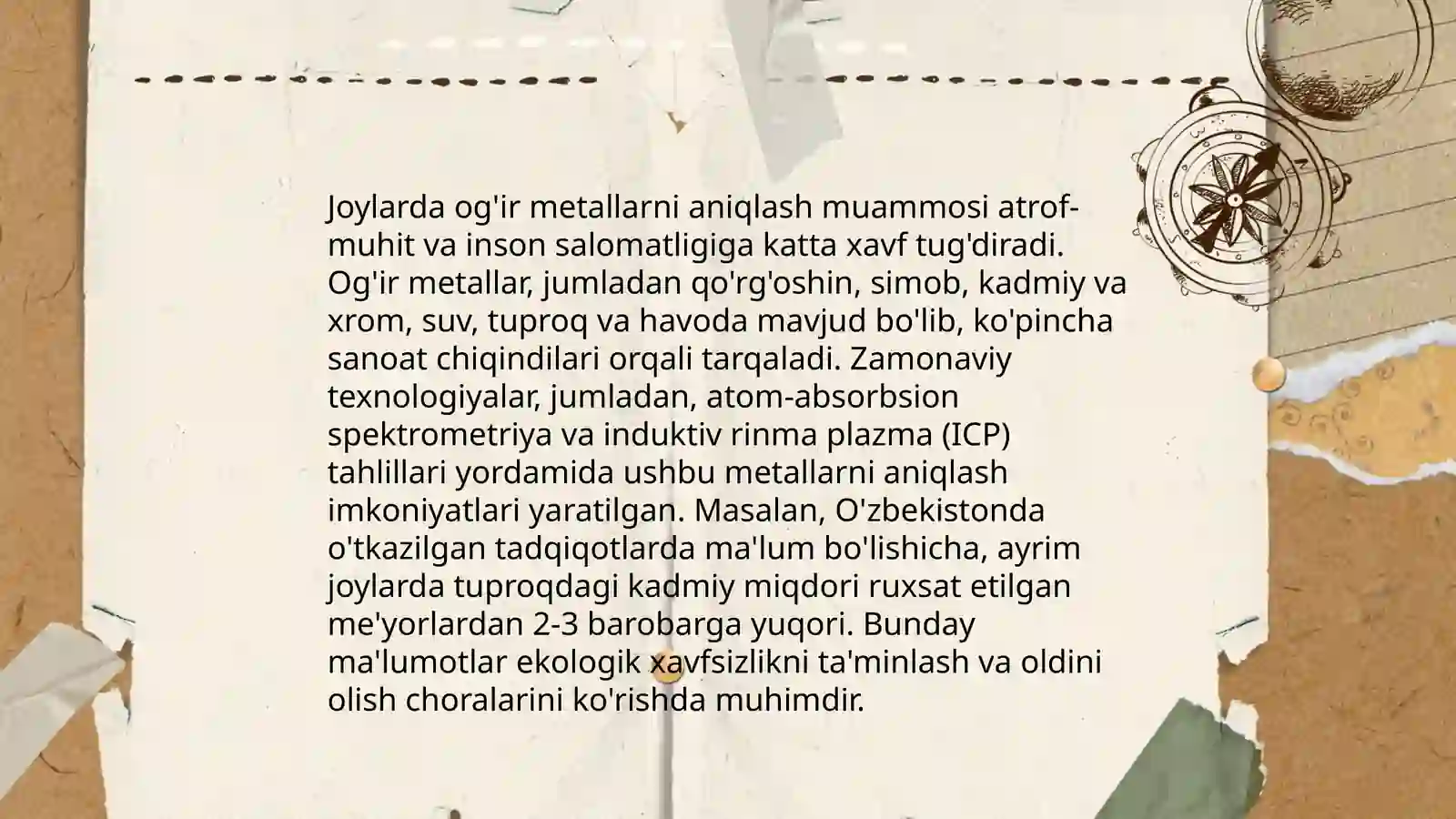 Joylarda og'ir metallarni aniqlash muammosi atrof-muhit va inson salomatligiga katta xavf tug'diradi. Og'ir metallar, jumladan qo'rg'oshin, simob, kadmiy va xrom, suv, tuproq va havoda mavjud bo'lib, ko'pincha sanoat chiqindilari orqali tarqaladi. Zamonaviy texnologiyalar, jumladan, atom-absorbsion spektrometriya va induktiv rinma plazma (ICP) tahlillari yordamida ushbu metallarni aniqlash imkoniyatlari yaratilgan. Masalan, O'zbekistonda o'tkazilgan tadqiqotlarda ma'lum bo'lishicha, ayrim joylarda tuproqdagi kadmiy miqdori ruxsat etilgan me'yorlardan 2-3 barobarga yuqori. Bunday ma'lumotlar ekologik xavfsizlikni ta'minlash va oldini olish choralarini ko'rishda muhimdir.